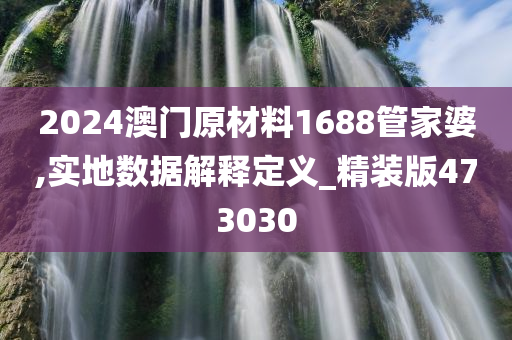 2024澳门原材料1688管家婆,实地数据解释定义_精装版473030